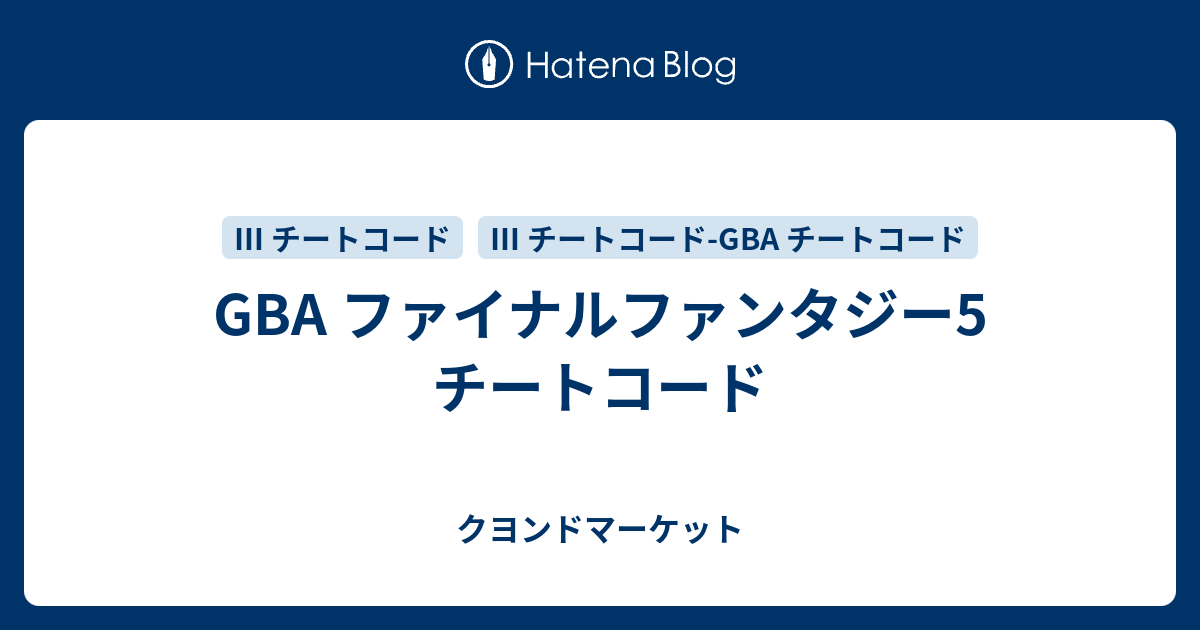 Hatena Blog

III チートコード

III チートコード-GBA チートコード

GBA ファイナルファンタジー5 チートコード

クヨンドマーケット